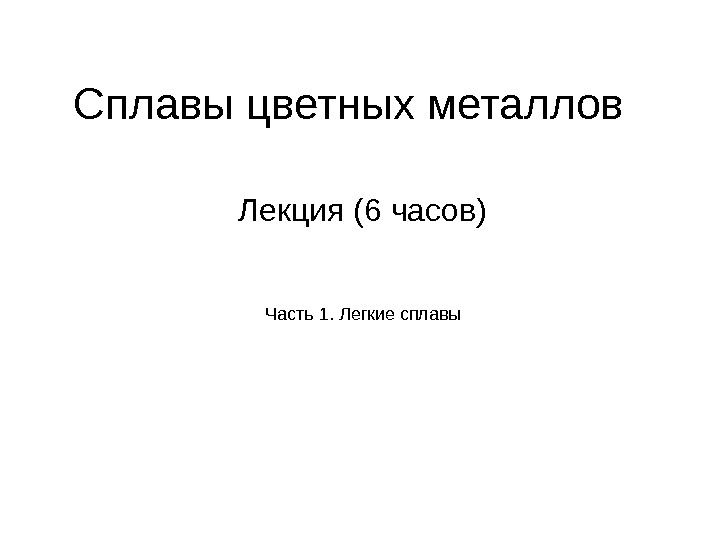 Сплавы цветных металлов

Лекция (6 часов)

Часть 1. Легкие сплавы